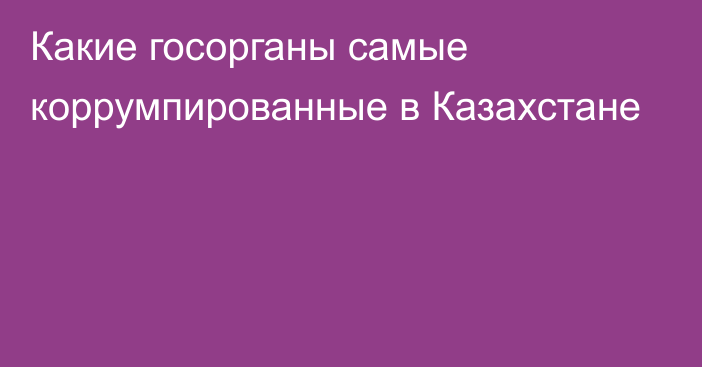 Какие госорганы самые коррумпированные в Казахстане